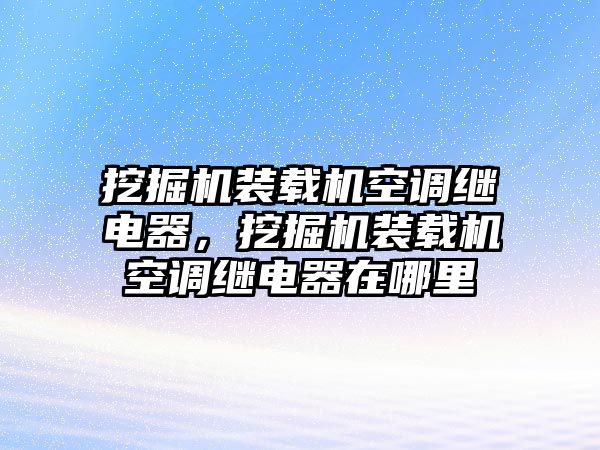 挖掘机装载机空调继电器，挖掘机装载机空调继电器在哪里